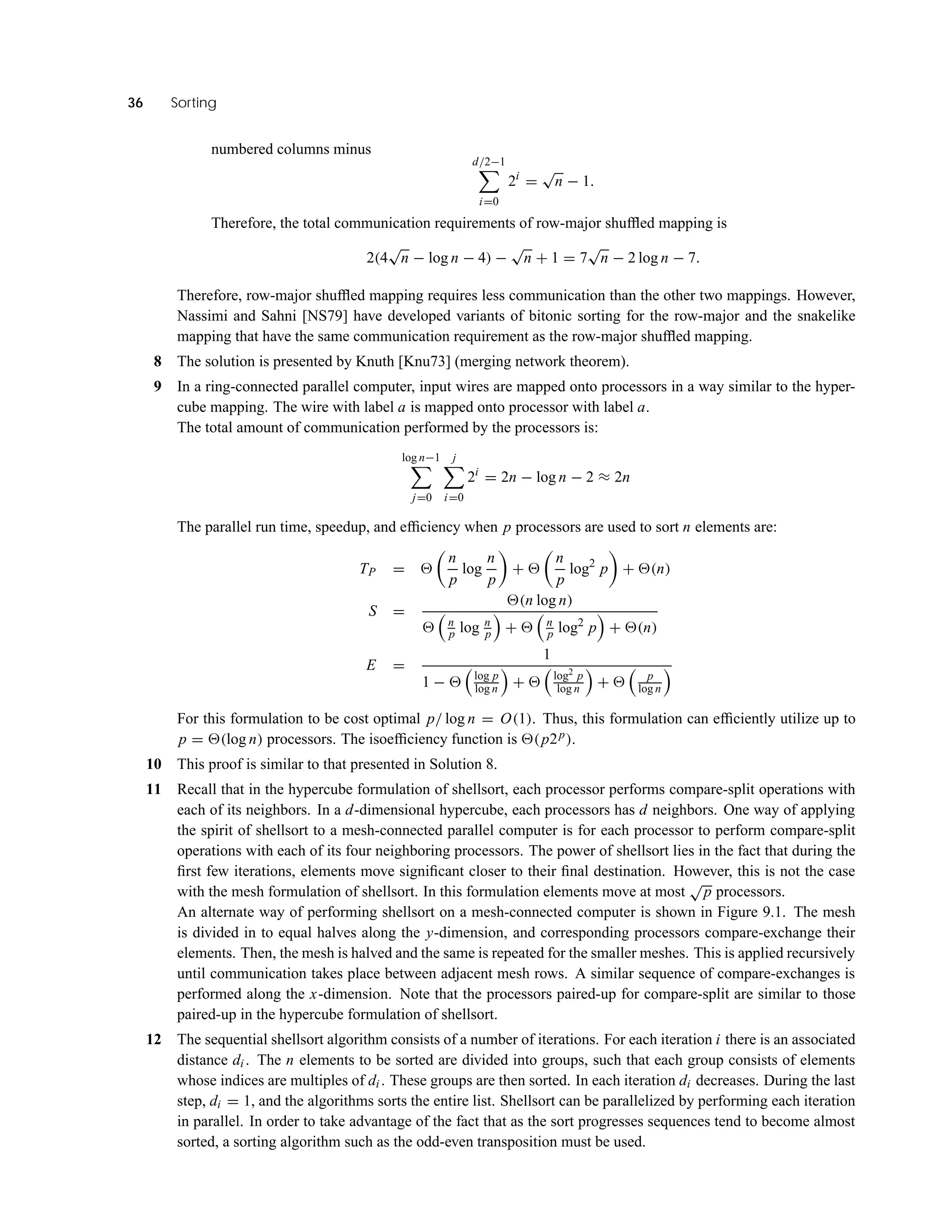 36 Sorting

numbered columns minus

$$\sum_{i=0}^{d/2-1} 2^i = \sqrt{n} - 1.$$

Therefore, the total communication requirements of row-major shuffled mapping is

$$2(4\sqrt{n} - \log n - 4) - \sqrt{n} + 1 = 7\sqrt{n} - 2\log n - 7.$$

Therefore, row-major shuffled mapping requires less communication than the other two mappings. However, Nassimi and Sahni [NS79] have developed variants of bitonic sorting for the row-major and the snakelike mapping that have the same communication requirement as the row-major shuffled mapping.

8 The solution is presented by Knuth [Knu73] (merging network theorem).

9 In a ring-connected parallel computer, input wires are mapped onto processors in a way similar to the hypercube mapping. The wire with label $a$ is mapped onto processor with label $a$.
The total amount of communication performed by the processors is:

$$\sum_{j=0}^{\log n-1} \sum_{i=0}^{j} 2^i = 2n - \log n - 2 \approx 2n$$

The parallel run time, speedup, and efficiency when $p$ processors are used to sort $n$ elements are:

$$T_P = \Theta\left(\frac{n}{p}\log\frac{n}{p}\right) + \Theta\left(\frac{n}{p}\log^2 p\right) + \Theta(n)$$

$$S = \frac{\Theta(n\log n)}{\Theta\left(\frac{n}{p}\log\frac{n}{p}\right) + \Theta\left(\frac{n}{p}\log^2 p\right) + \Theta(n)}$$

$$E = \frac{1}{1 - \Theta\left(\frac{\log p}{\log n}\right) + \Theta\left(\frac{\log^2 p}{\log n}\right) + \Theta\left(\frac{p}{\log n}\right)}$$

For this formulation to be cost optimal $p/\log n = O(1)$. Thus, this formulation can efficiently utilize up to $p = \Theta(\log n)$ processors. The isoefficiency function is $\Theta(p2^p)$.

10 This proof is similar to that presented in Solution 8.

11 Recall that in the hypercube formulation of shellsort, each processor performs compare-split operations with each of its neighbors. In a $d$-dimensional hypercube, each processors has $d$ neighbors. One way of applying the spirit of shellsort to a mesh-connected parallel computer is for each processor to perform compare-split operations with each of its four neighboring processors. The power of shellsort lies in the fact that during the first few iterations, elements move significant closer to their final destination. However, this is not the case with the mesh formulation of shellsort. In this formulation elements move at most $\sqrt{p}$ processors.
An alternate way of performing shellsort on a mesh-connected computer is shown in Figure 9.1. The mesh is divided in to equal halves along the $y$-dimension, and corresponding processors compare-exchange their elements. Then, the mesh is halved and the same is repeated for the smaller meshes. This is applied recursively until communication takes place between adjacent mesh rows. A similar sequence of compare-exchanges is performed along the $x$-dimension. Note that the processors paired-up for compare-split are similar to those paired-up in the hypercube formulation of shellsort.

12 The sequential shellsort algorithm consists of a number of iterations. For each iteration $i$ there is an associated distance $d_i$. The $n$ elements to be sorted are divided into groups, such that each group consists of elements whose indices are multiples of $d_i$. These groups are then sorted. In each iteration $d_i$ decreases. During the last step, $d_i = 1$, and the algorithms sorts the entire list. Shellsort can be parallelized by performing each iteration in parallel. In order to take advantage of the fact that as the sort progresses sequences tend to become almost sorted, a sorting algorithm such as the odd-even transposition must be used.